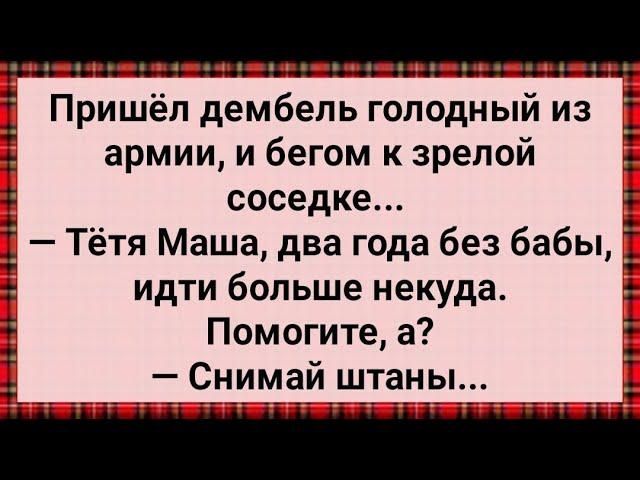 Пришёл дембель голодный из армии, и бегом к зрелой соседке...
— Тётя Маша, два года без бабы, идти больше некуда. Помогите, а?
— Снимай штаны...